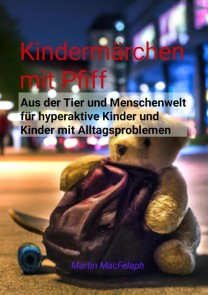 Kindermärchen mit Pfiff

Aus der Tier und Menschenwelt für hyperaktive Kinder und Kinder mit Alltagsproblemen

Martin MacFelaph